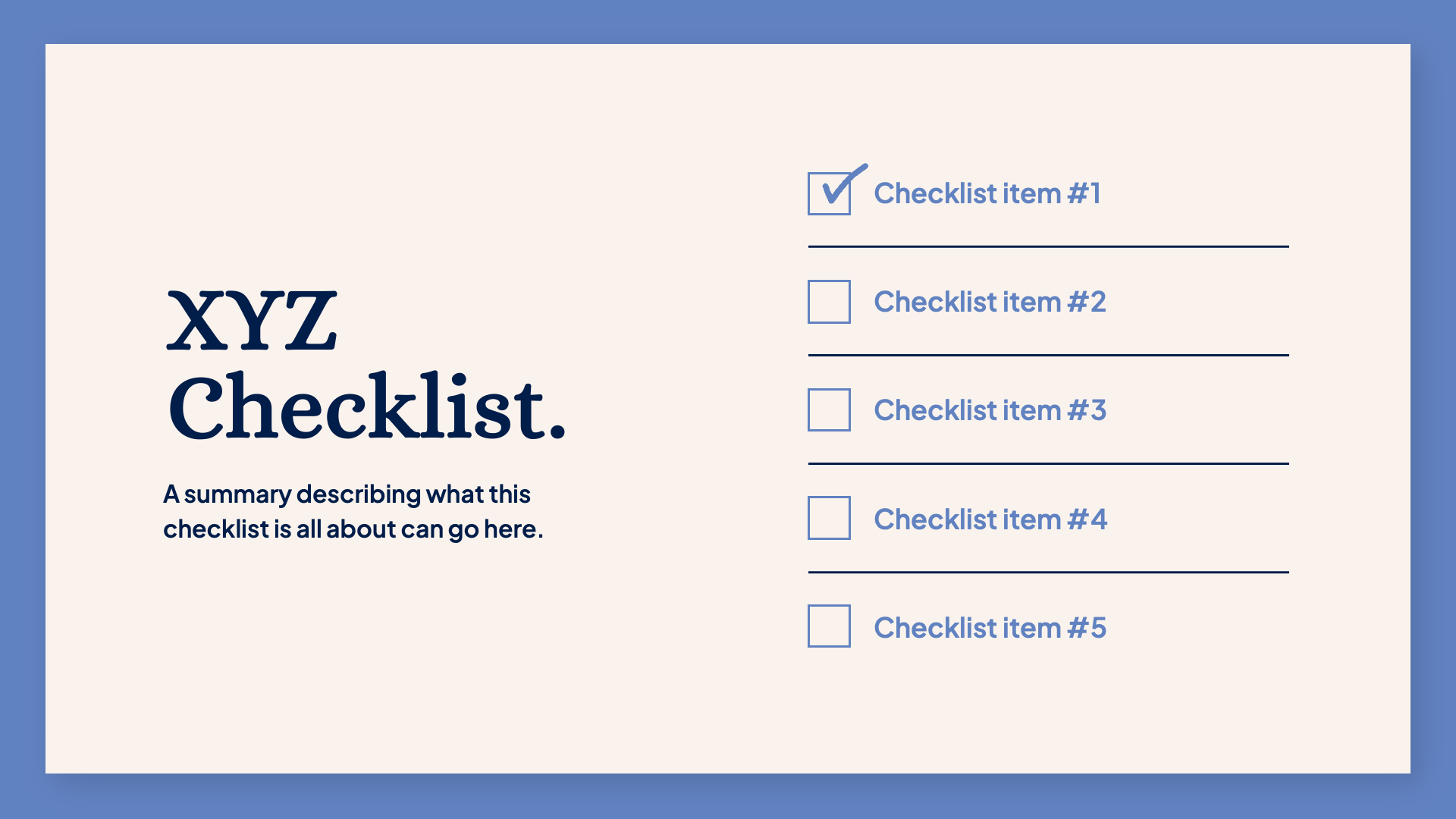 XYZ
Checklist.

A summary describing what this checklist is all about can go here.

☑ Checklist item #1

☐ Checklist item #2

☐ Checklist item #3

☐ Checklist item #4

☐ Checklist item #5